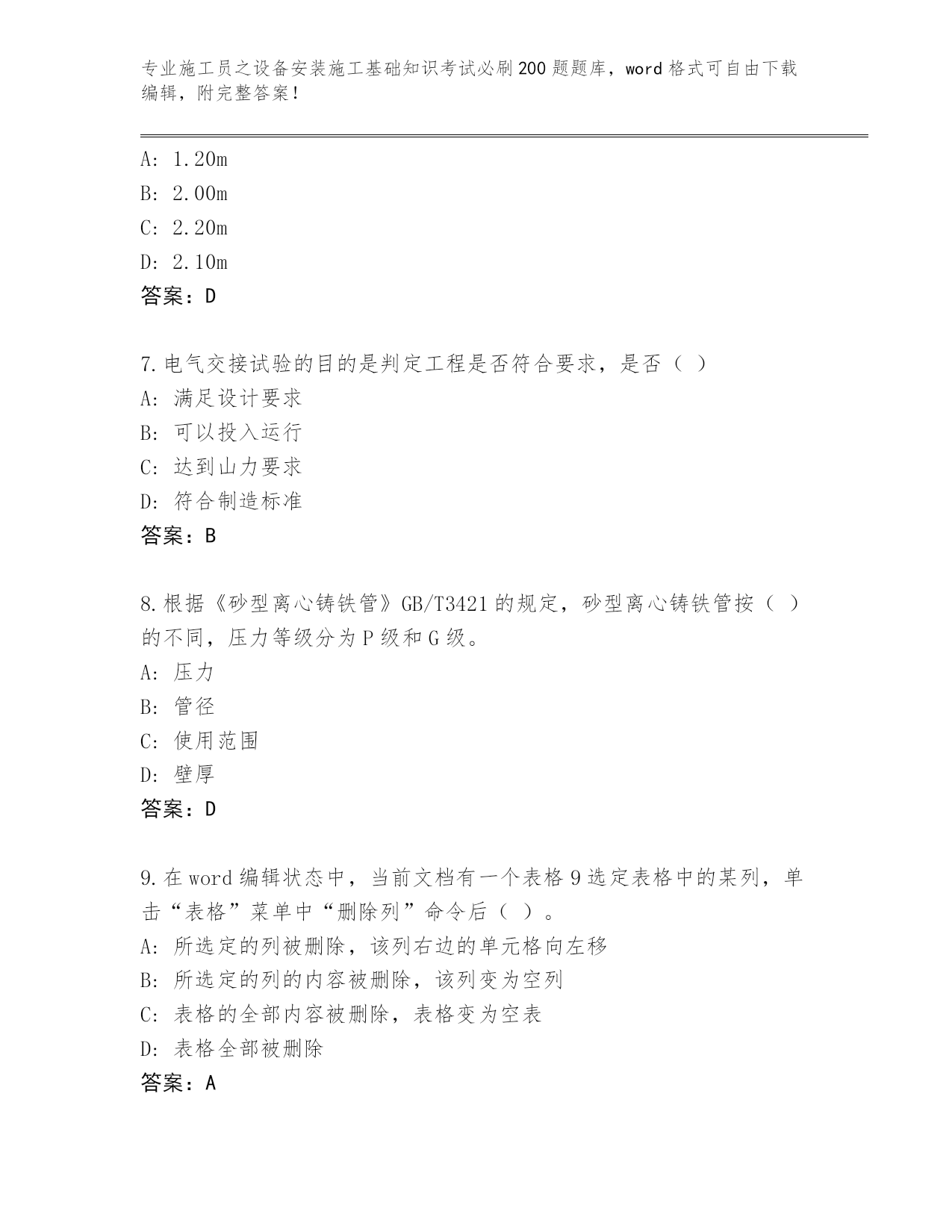 专业施工员之设备安装施工基础知识考试必刷200题题库，word格式可自由下载编辑，附完整答案！

A: 1.20m
B: 2.00m
C: 2.20m
D: 2.10m
答案：D

7.电气交接试验的目的是判定工程是否符合要求，是否（ ）
A: 满足设计要求
B: 可以投入运行
C: 达到山力要求
D: 符合制造标准
答案：B

8.根据《砂型离心铸铁管》GB/T3421的规定，砂型离心铸铁管按（ ）的不同，压力等级分为P级和G级。
A: 压力
B: 管径
C: 使用范围
D: 壁厚
答案：D

9.在word编辑状态中，当前文档有一个表格9选定表格中的某列，单击“表格”菜单中“删除列”命令后（ ）。
A: 所选定的列被删除，该列右边的单元格向左移
B: 所选定的列的内容被删除，该列变为空列
C: 表格的全部内容被删除，表格变为空表
D: 表格全部被删除
答案：A